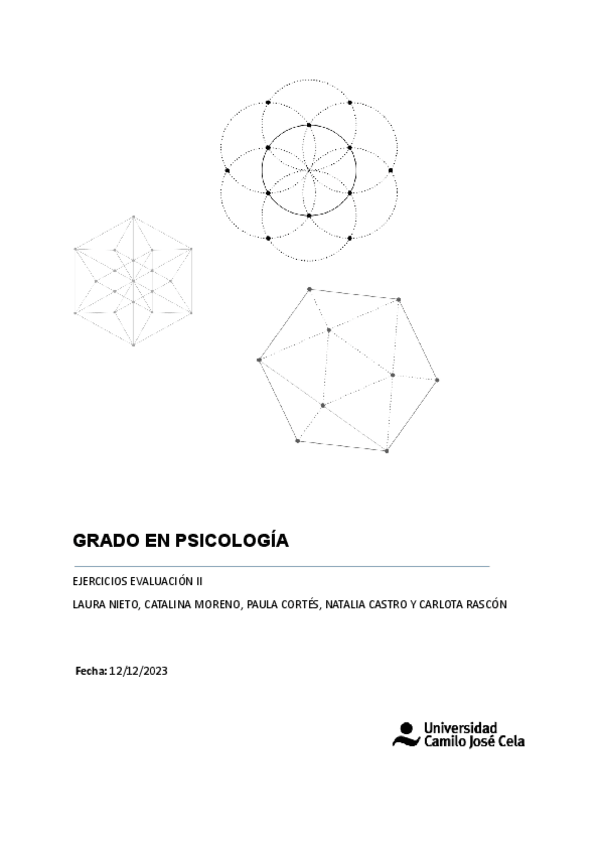 GRADO EN PSICOLOGÍA

EJERCICIOS EVALUACIÓN II

LAURA NIETO, CATALINA MORENO, PAULA CORTÉS, NATALIA CASTRO Y CARLOTA RASCÓN

Fecha: 12/12/2023

Universidad Camilo José Cela